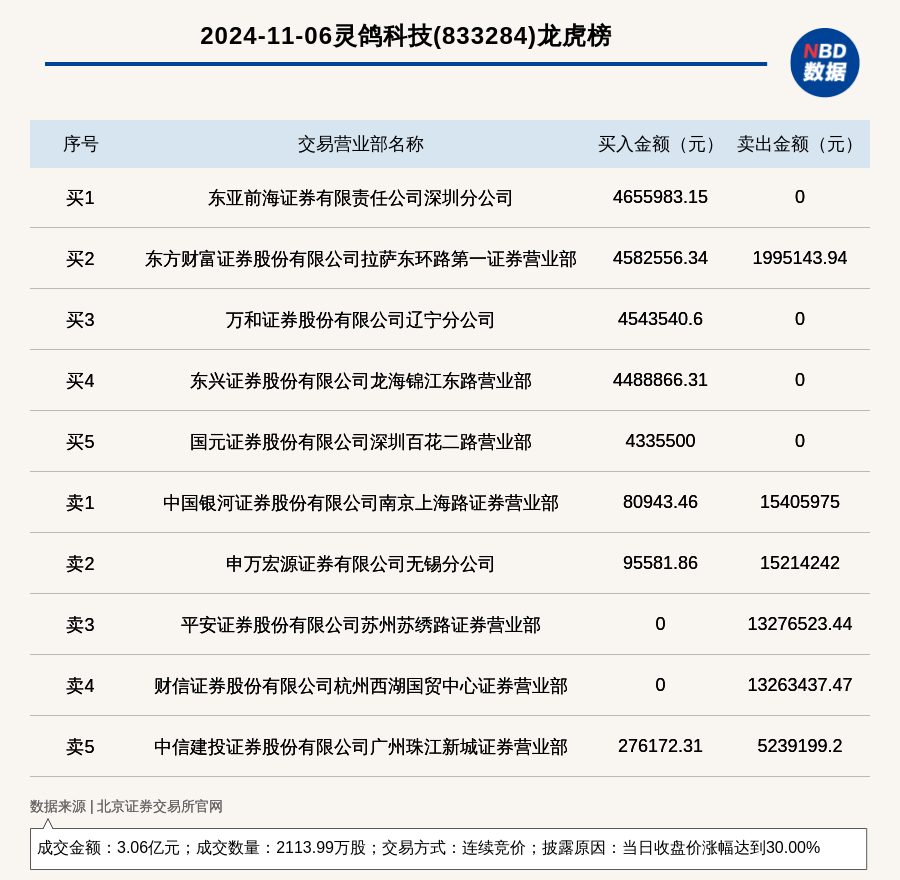 2024-11-06灵鸽科技(833284)龙虎榜

NBD 数据

| 序号 | 交易营业部名称 | 买入金额（元） | 卖出金额（元） |
|---|---|---|---|
| 买1 | 东亚前海证券有限责任公司深圳分公司 | 4655983.15 | 0 |
| 买2 | 东方财富证券股份有限公司拉萨东环路第一证券营业部 | 4582556.34 | 1995143.94 |
| 买3 | 万和证券股份有限公司辽宁分公司 | 4543540.6 | 0 |
| 买4 | 东兴证券股份有限公司龙海锦江东路营业部 | 4488866.31 | 0 |
| 买5 | 国元证券股份有限公司深圳百花二路营业部 | 4335500 | 0 |
| 卖1 | 中国银河证券股份有限公司南京上海路证券营业部 | 80943.46 | 15405975 |
| 卖2 | 申万宏源证券有限公司无锡分公司 | 95581.86 | 15214242 |
| 卖3 | 平安证券股份有限公司苏州苏绣路证券营业部 | 0 | 13276523.44 |
| 卖4 | 财信证券股份有限公司杭州西湖国贸中心证券营业部 | 0 | 13263437.47 |
| 卖5 | 中信建投证券股份有限公司广州珠江新城证券营业部 | 276172.31 | 5239199.2 |

数据来源 | 北京证券交易所官网

成交金额：3.06亿元；成交数量：2113.99万股；交易方式：连续竞价；披露原因：当日收盘价涨幅达到30.00%